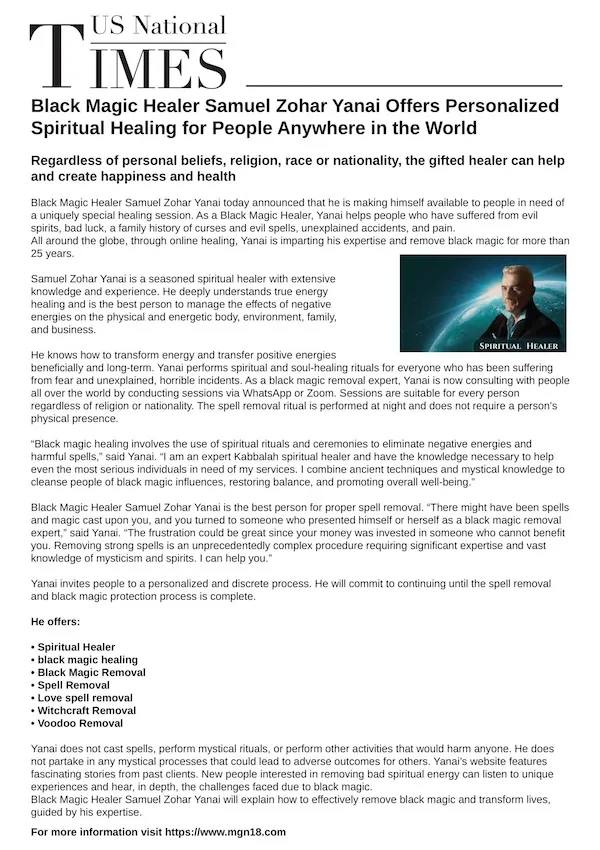 US National TIMES

Black Magic Healer Samuel Zohar Yanai Offers Personalized Spiritual Healing for People Anywhere in the World

Regardless of personal beliefs, religion, race or nationality, the gifted healer can help and create happiness and health

Black Magic Healer Samuel Zohar Yanai today announced that he is making himself available to people in need of a uniquely special healing session. As a Black Magic Healer, Yanai helps people who have suffered from evil spirits, bad luck, a family history of curses and evil spells, unexplained accidents, and pain.
All around the globe, through online healing, Yanai is imparting his expertise and remove black magic for more than 25 years.

Samuel Zohar Yanai is a seasoned spiritual healer with extensive knowledge and experience. He deeply understands true energy healing and is the best person to manage the effects of negative energies on the physical and energetic body, environment, family, and business.

SPIRITUAL HEALER

He knows how to transform energy and transfer positive energies beneficially and long-term. Yanai performs spiritual and soul-healing rituals for everyone who has been suffering from fear and unexplained, horrible incidents. As a black magic removal expert, Yanai is now consulting with people all over the world by conducting sessions via WhatsApp or Zoom. Sessions are suitable for every person regardless of religion or nationality. The spell removal ritual is performed at night and does not require a person's physical presence.

"Black magic healing involves the use of spiritual rituals and ceremonies to eliminate negative energies and harmful spells," said Yanai. "I am an expert Kabbalah spiritual healer and have the knowledge necessary to help even the most serious individuals in need of my services. I combine ancient techniques and mystical knowledge to cleanse people of black magic influences, restoring balance, and promoting overall well-being."

Black Magic Healer Samuel Zohar Yanai is the best person for proper spell removal. "There might have been spells and magic cast upon you, and you turned to someone who presented himself or herself as a black magic removal expert," said Yanai. "The frustration could be great since your money was invested in someone who cannot benefit you. Removing strong spells is an unprecedentedly complex procedure requiring significant expertise and vast knowledge of mysticism and spirits. I can help you."

Yanai invites people to a personalized and discrete process. He will commit to continuing until the spell removal and black magic protection process is complete.

He offers:

• Spiritual Healer
• black magic healing
• Black Magic Removal
• Spell Removal
• Love spell removal
• Witchcraft Removal
• Voodoo Removal

Yanai does not cast spells, perform mystical rituals, or perform other activities that would harm anyone. He does not partake in any mystical processes that could lead to adverse outcomes for others. Yanai's website features fascinating stories from past clients. New people interested in removing bad spiritual energy can listen to unique experiences and hear, in depth, the challenges faced due to black magic.
Black Magic Healer Samuel Zohar Yanai will explain how to effectively remove black magic and transform lives, guided by his expertise.

For more information visit https://www.mgn18.com